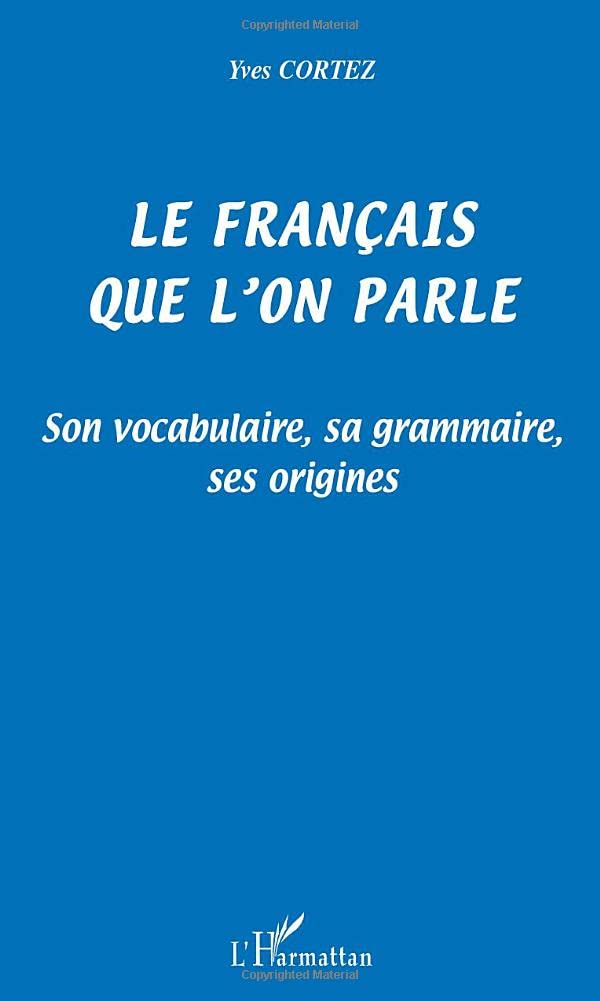 Copyrighted Material

Yves CORTEZ

LE FRANÇAIS
QUE L'ON PARLE

Son vocabulaire, sa grammaire,
ses origines

L'Harmattan

Copyrighted Material